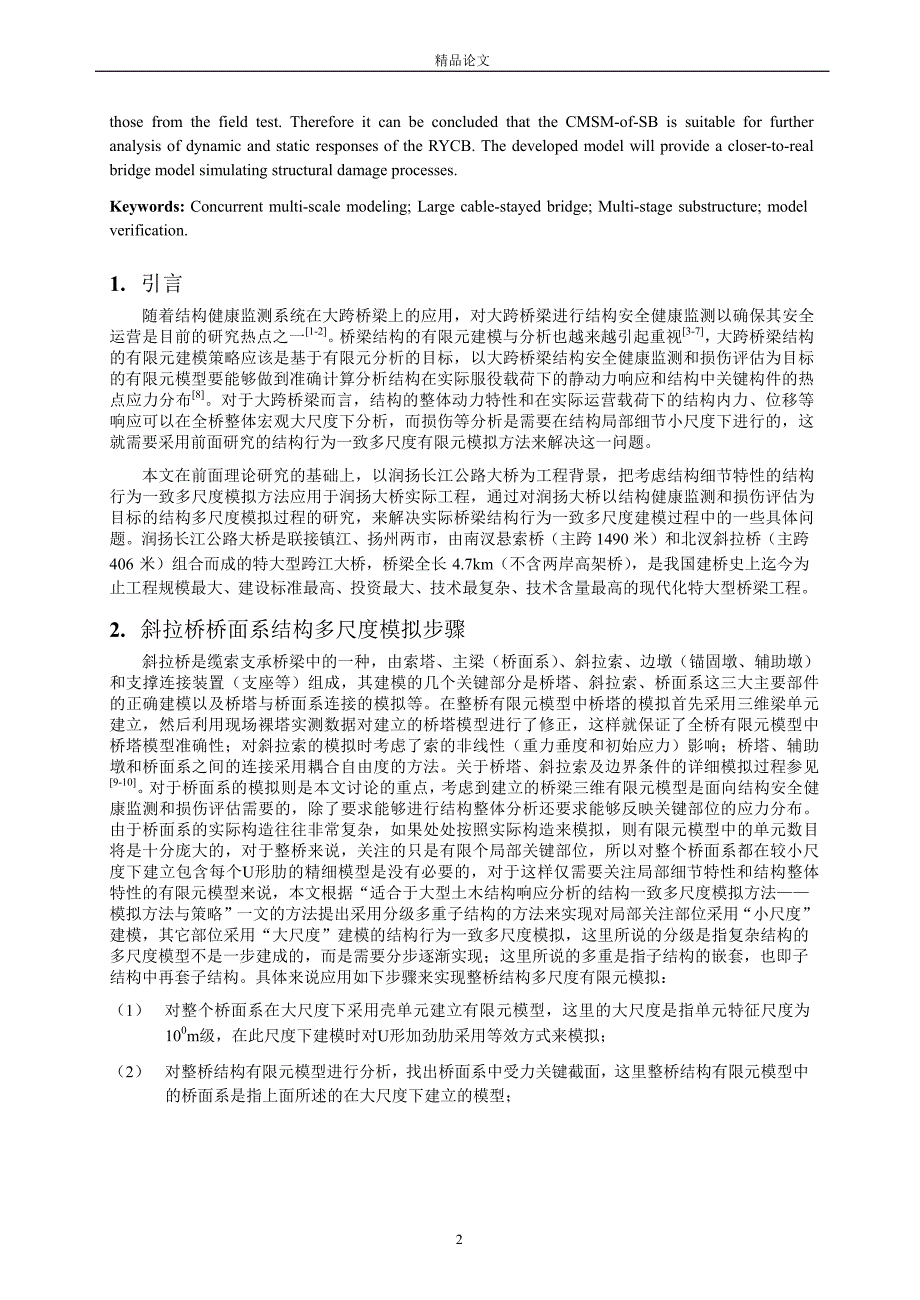 精品论文

those from the field test. Therefore it can be concluded that the CMSM-of-SB is suitable for further analysis of dynamic and static responses of the RYCB. The developed model will provide a closer-to-real bridge model simulating structural damage processes.

**Keywords:** Concurrent multi-scale modeling; Large cable-stayed bridge; Multi-stage substructure; model verification.

1. 引言

随着结构健康监测系统在大跨桥梁上的应用，对大跨桥梁进行结构安全健康监测以确保其安全运营是目前的研究热点之一$^{[1-2]}$。桥梁结构的有限元建模与分析也越来越引起重视$^{[3-7]}$，大跨桥梁结构的有限元建模策略应该是基于有限元分析的目标，以大跨桥梁结构安全健康监测和损伤评估为目标的有限元模型要能够做到准确计算分析结构在实际服役载荷下的静动力响应和结构中关键构件的热点应力分布$^{[8]}$。对于大跨桥梁而言，结构的整体动力特性和在实际运营载荷下的结构内力、位移等响应可以在全桥整体宏观大尺度下分析，而损伤等分析是需要在结构局部细节小尺度下进行的，这就需要采用前面研究的结构行为一致多尺度有限元模拟方法来解决这一问题。

本文在前面理论研究的基础上，以润扬长江公路大桥为工程背景，把考虑结构细节特性的结构行为一致多尺度模拟方法应用于润扬大桥实际工程，通过对润扬大桥以结构健康监测和损伤评估为目标的结构多尺度模拟过程的研究，来解决实际桥梁结构行为一致多尺度建模过程中的一些具体问题。润扬长江公路大桥是联接镇江、扬州两市，由南汊悬索桥（主跨 1490 米）和北汊斜拉桥（主跨 406 米）组合而成的特大型跨江大桥，桥梁全长 4.7km（不含两岸高架桥），是我国建桥史上迄今为止工程规模最大、建设标准最高、投资最大、技术最复杂、技术含量最高的现代化特大型桥梁工程。

2. 斜拉桥桥面系结构多尺度模拟步骤

斜拉桥是缆索支承桥梁中的一种，由索塔、主梁（桥面系）、斜拉索、边墩（锚固墩、辅助墩）和支撑连接装置（支座等）组成，其建模的几个关键部分是桥塔、斜拉索、桥面系这三大主要部件的正确建模以及桥塔与桥面系连接的模拟等。在整桥有限元模型中桥塔的模拟首先采用三维梁单元建立，然后利用现场裸塔实测数据对建立的桥塔模型进行了修正，这样就保证了全桥有限元模型中桥塔模型准确性；对斜拉索的模拟时考虑了索的非线性（重力垂度和初始应力）影响；桥塔、辅助墩和桥面系之间的连接采用耦合自由度的方法。关于桥塔、斜拉索及边界条件的详细模拟过程参见$^{[9-10]}$。对于桥面系的模拟则是本文讨论的重点，考虑到建立的桥梁三维有限元模型是面向结构安全健康监测和损伤评估需要的，除了要求能够进行结构整体分析还要求能够反映关键部位的应力分布。由于桥面系的实际构造往往非常复杂，如果处处按照实际构造来模拟，则有限元模型中的单元数目将是十分庞大的，对于整桥来说，关注的只是有限个局部关键部位，所以对整个桥面系都在较小尺度下建立包含每个U形肋的精细模型是没有必要的，对于这样仅需要关注局部细节特性和结构整体特性的有限元模型来说，本文根据“适合于大型土木结构响应分析的结构一致多尺度模拟方法——模拟方法与策略”一文的方法提出采用分级多重子结构的方法来实现对局部关注部位采用“小尺度”建模，其它部位采用“大尺度”建模的结构行为一致多尺度模拟，这里所说的分级是指复杂结构的多尺度模型不是一步建成的，而是需要分步逐渐实现；这里所说的多重是指子结构的嵌套，也即子结构中再套子结构。具体来说应用如下步骤来实现整桥结构多尺度有限元模拟：

（1） 对整个桥面系在大尺度下采用壳单元建立有限元模型，这里的大尺度是指单元特征尺度为$10^0$m级，在此尺度下建模时对U形加劲肋采用等效方式来模拟；

（2） 对整桥结构有限元模型进行分析，找出桥面系中受力关键截面，这里整桥结构有限元模型中的桥面系是指上面所述的在大尺度下建立的模型；

2